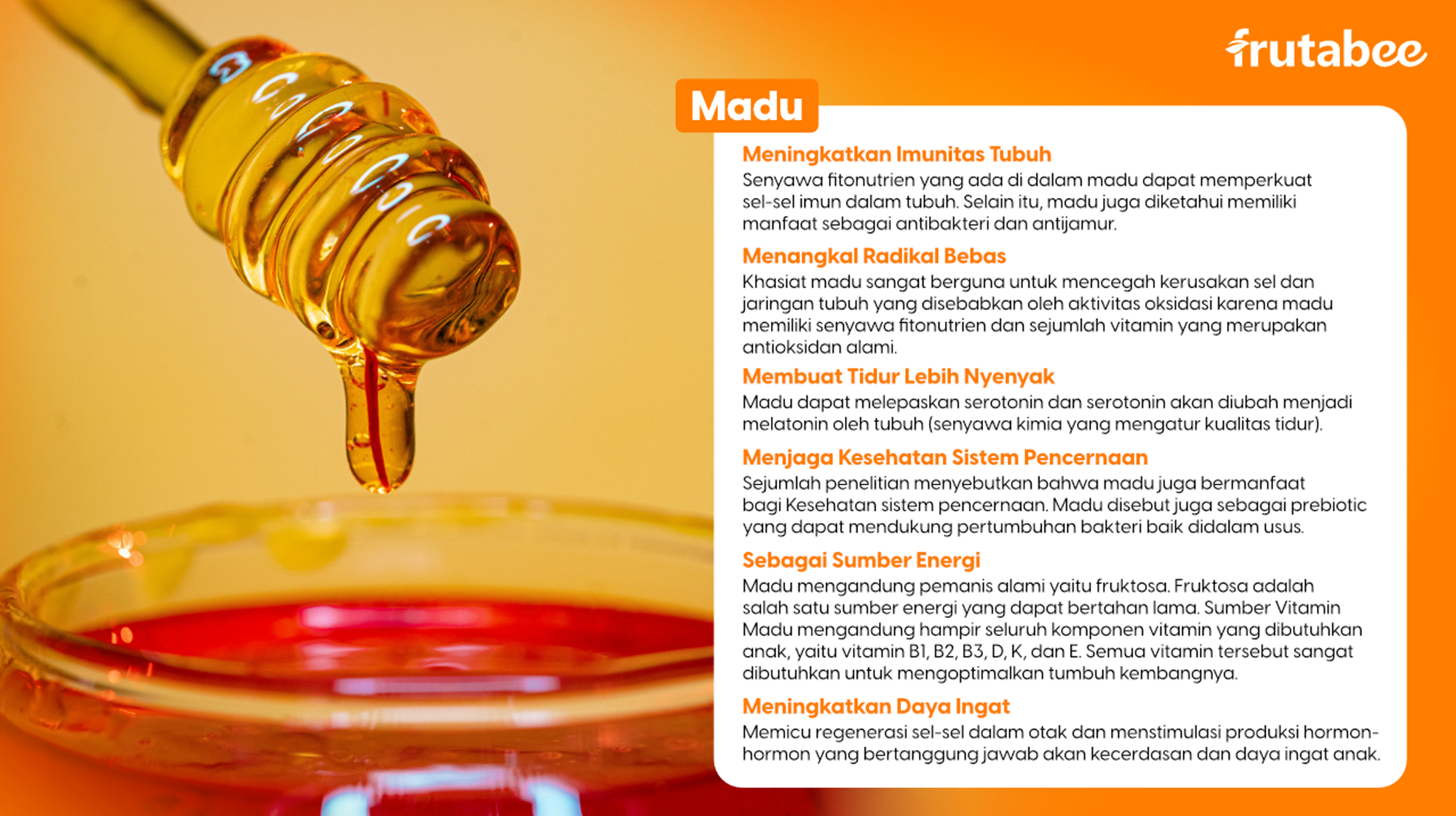 frutabee

Madu

Meningkatkan Imunitas Tubuh

Senyawa fitonutrien yang ada di dalam madu dapat memperkuat sel-sel imun dalam tubuh. Selain itu, madu juga diketahui memiliki manfaat sebagai antibakteri dan antijamur.

Menangkal Radikal Bebas

Khasiat madu sangat berguna untuk mencegah kerusakan sel dan jaringan tubuh yang disebabkan oleh aktivitas oksidasi karena madu memiliki senyawa fitonutrien dan sejumlah vitamin yang merupakan antioksidan alami.

Membuat Tidur Lebih Nyenyak

Madu dapat melepaskan serotonin dan serotonin akan diubah menjadi melatonin oleh tubuh (senyawa kimia yang mengatur kualitas tidur).

Menjaga Kesehatan Sistem Pencernaan

Sejumlah penelitian menyebutkan bahwa madu juga bermanfaat bagi Kesehatan sistem pencernaan. Madu disebut juga sebagai prebiotic yang dapat mendukung pertumbuhan bakteri baik didalam usus.

Sebagai Sumber Energi

Madu mengandung pemanis alami yaitu fruktosa. Fruktosa adalah salah satu sumber energi yang dapat bertahan lama. Sumber Vitamin Madu mengandung hampir seluruh komponen vitamin yang dibutuhkan anak, yaitu vitamin B1, B2, B3, D, K, dan E. Semua vitamin tersebut sangat dibutuhkan untuk mengoptimalkan tumbuh kembangnya.

Meningkatkan Daya Ingat

Memicu regenerasi sel-sel dalam otak dan menstimulasi produksi hormon-hormon yang bertanggung jawab akan kecerdasan dan daya ingat anak.